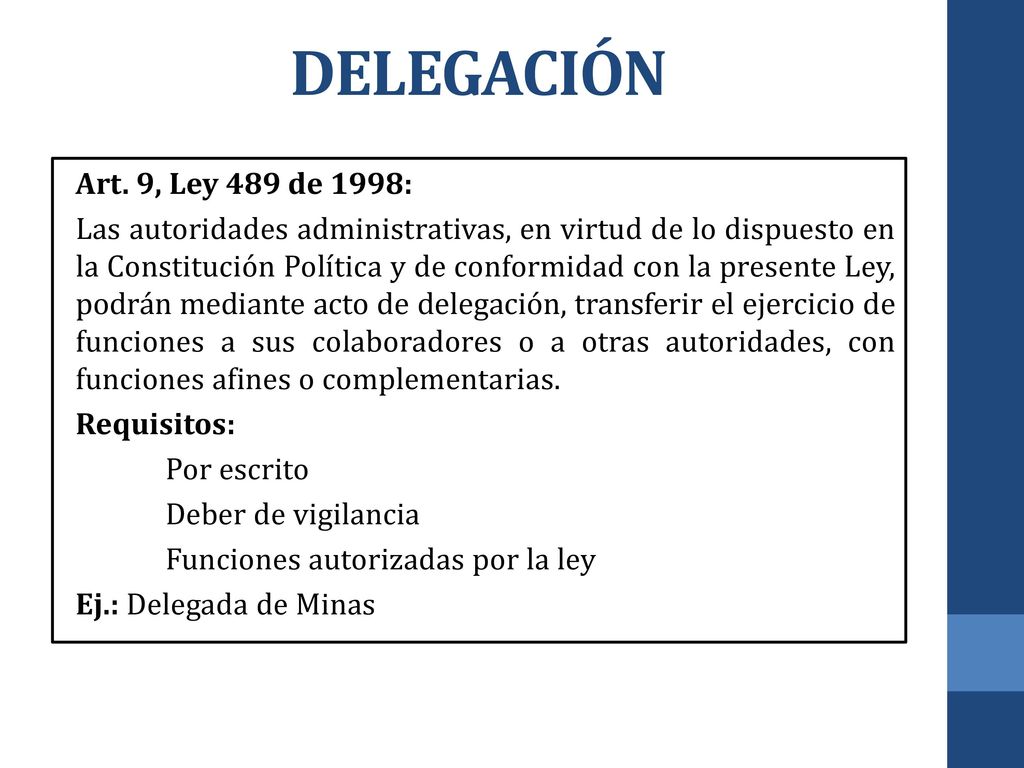 DELEGACIÓN

Art. 9, Ley 489 de 1998:

Las autoridades administrativas, en virtud de lo dispuesto en la Constitución Política y de conformidad con la presente Ley, podrán mediante acto de delegación, transferir el ejercicio de funciones a sus colaboradores o a otras autoridades, con funciones afines o complementarias.

Requisitos:

Por escrito

Deber de vigilancia

Funciones autorizadas por la ley

Ej.: Delegada de Minas